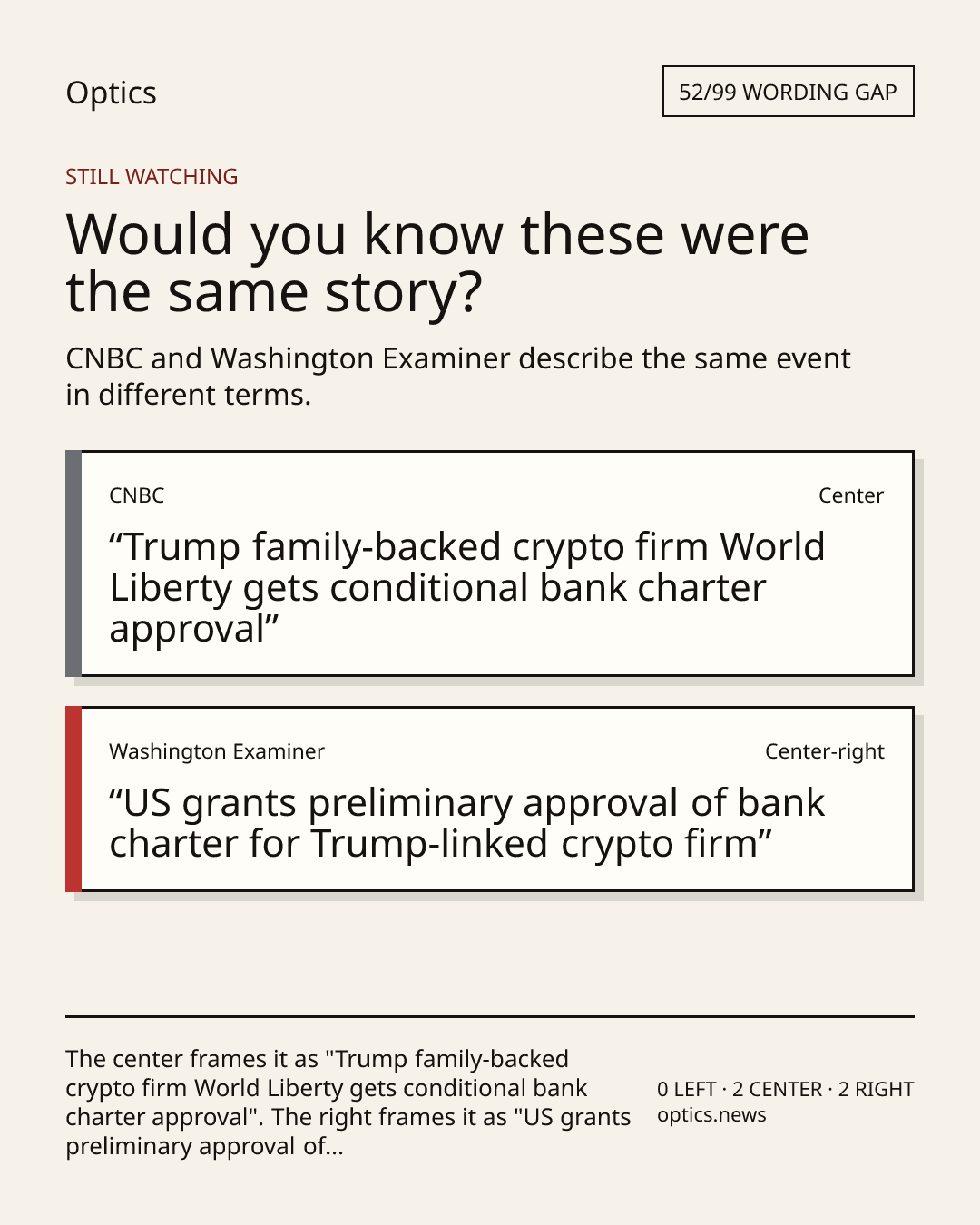 Optics

52/99 WORDING GAP

STILL WATCHING

Would you know these were the same story?

CNBC and Washington Examiner describe the same event in different terms.

CNBC

Center

“Trump family-backed crypto firm World Liberty gets conditional bank charter approval”

Washington Examiner

Center-right

“US grants preliminary approval of bank charter for Trump-linked crypto firm”

The center frames it as "Trump family-backed crypto firm World Liberty gets conditional bank charter approval". The right frames it as "US grants preliminary approval of...

0 LEFT · 2 CENTER · 2 RIGHT
optics.news